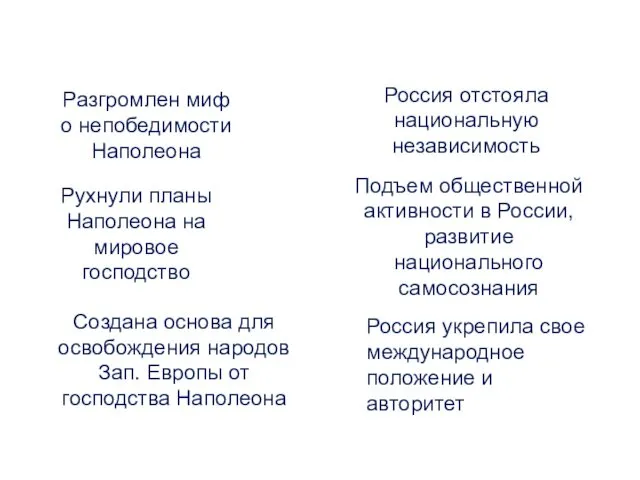 Разгромлен миф о непобедимости Наполеона

Рухнули планы Наполеона на мировое господство

Создана основа для освобождения народов Зап. Европы от господства Наполеона

Россия отстояла национальную независимость

Подъем общественной активности в России, развитие национального самосознания

Россия укрепила свое международное положение и авторитет